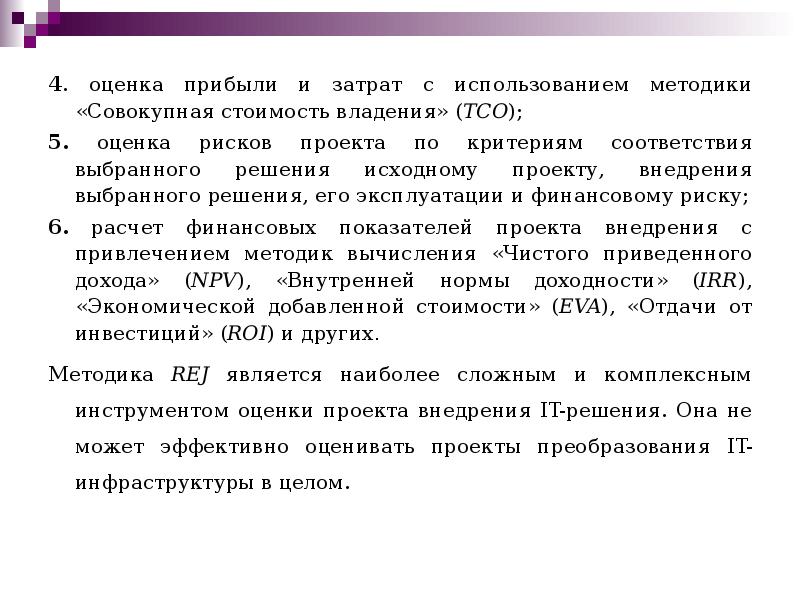 4. оценка прибыли и затрат с использованием методики «Совокупная стоимость владения» (TCO);

5. оценка рисков проекта по критериям соответствия выбранного решения исходному проекту, внедрения выбранного решения, его эксплуатации и финансовому риску;

6. расчет финансовых показателей проекта внедрения с привлечением методик вычисления «Чистого приведенного дохода» (NPV), «Внутренней нормы доходности» (IRR), «Экономической добавленной стоимости» (EVA), «Отдачи от инвестиций» (ROI) и других.

Методика REJ является наиболее сложным и комплексным инструментом оценки проекта внедрения IT-решения. Она не может эффективно оценивать проекты преобразования IT-инфраструктуры в целом.